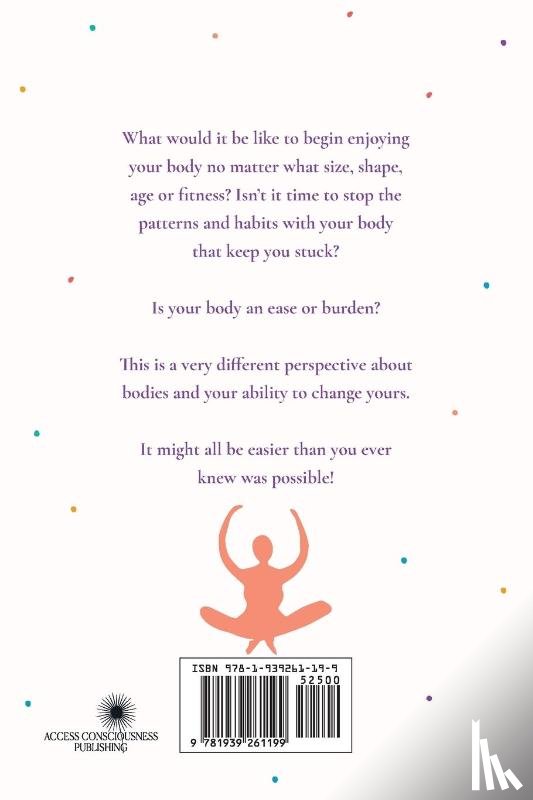 What would it be like to begin enjoying your body no matter what size, shape, age or fitness? Isn't it time to stop the patterns and habits with your body that keep you stuck?

Is your body an ease or burden?

This is a very different perspective about bodies and your ability to change yours.

It might all be easier than you ever knew was possible!

ACCESS CONSCIOUSNESS
PUBLISHING

ISBN 978-1-939261-19-9

52500

9 781939 261199